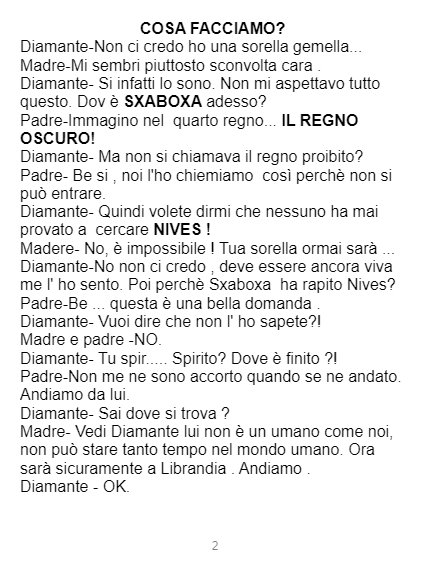 COSA FACCIAMO?

Diamante-Non ci credo ho una sorella gemella...

Madre-Mi sembri piuttosto sconvolta cara .

Diamante- Si infatti lo sono. Non mi aspettavo tutto questo. Dov è SXABOXA adesso?

Padre-Immagino nel quarto regno... IL REGNO OSCURO!

Diamante- Ma non si chiamava il regno proibito?

Padre- Be si , noi l'ho chiemiamo così perchè non si può entrare.

Diamante- Quindi volete dirmi che nessuno ha mai provato a cercare NIVES !

Madere- No, è impossibile ! Tua sorella ormai sarà ...

Diamante-No non ci credo , deve essere ancora viva me l' ho sento. Poi perchè Sxaboxa ha rapito Nives?

Padre-Be ... questa è una bella domanda .

Diamante- Vuoi dire che non l' ho sapete?!

Madre e padre -NO.

Diamante- Tu spir..... Spirito? Dove è finito ?!

Padre-Non me ne sono accorto quando se ne andato. Andiamo da lui.

Diamante- Sai dove si trova ?

Madre- Vedi Diamante lui non è un umano come noi, non può stare tanto tempo nel mondo umano. Ora sarà sicuramente a Librandia . Andiamo .

Diamante - OK.

2